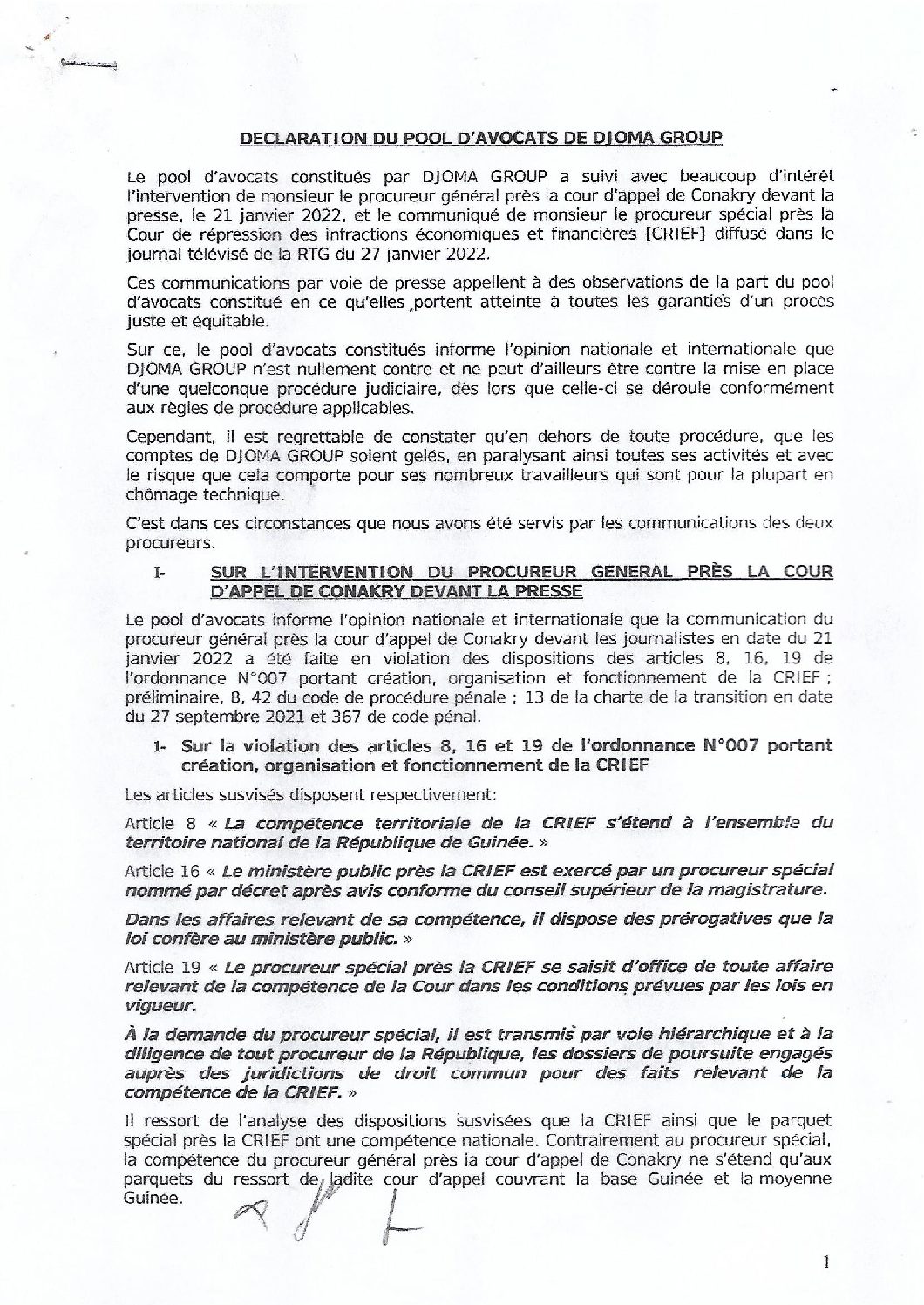 DECLARATION DU POOL D'AVOCATS DE DJOMA GROUP

Le pool d'avocats constitués par DJOMA GROUP a suivi avec beaucoup d'intérêt l'intervention de monsieur le procureur général près la cour d'appel de Conakry devant la presse, le 21 janvier 2022, et le communiqué de monsieur le procureur spécial près la Cour de répression des infractions économiques et financières [CRIEF] diffusé dans le journal télévisé de la RTG du 27 janvier 2022.

Ces communications par voie de presse appellent à des observations de la part du pool d'avocats constitué en ce qu'elles portent atteinte à toutes les garanties d'un procès juste et équitable.

Sur ce, le pool d'avocats constitués informe l'opinion nationale et internationale que DJOMA GROUP n'est nullement contre et ne peut d'ailleurs être contre la mise en place d'une quelconque procédure judiciaire, dès lors que celle-ci se déroule conformément aux règles de procédure applicables.

Cependant, il est regrettable de constater qu'en dehors de toute procédure, que les comptes de DJOMA GROUP soient gelés, en paralysant ainsi toutes ses activités et avec le risque que cela comporte pour ses nombreux travailleurs qui sont pour la plupart en chômage technique.

C'est dans ces circonstances que nous avons été servis par les communications des deux procureurs.

I- SUR L'INTERVENTION DU PROCUREUR GENERAL PRÈS LA COUR D'APPEL DE CONAKRY DEVANT LA PRESSE

Le pool d'avocats informe l'opinion nationale et internationale que la communication du procureur général près la cour d'appel de Conakry devant les journalistes en date du 21 janvier 2022 a été faite en violation des dispositions des articles 8, 16, 19 de l'ordonnance N°007 portant création, organisation et fonctionnement de la CRIEF ; préliminaire, 8, 42 du code de procédure pénale ; 13 de la charte de la transition en date du 27 septembre 2021 et 367 de code pénal.

1- Sur la violation des articles 8, 16 et 19 de l'ordonnance N°007 portant création, organisation et fonctionnement de la CRIEF

Les articles susvisés disposent respectivement:

Article 8 « La compétence territoriale de la CRIEF s'étend à l'ensemble du territoire national de la République de Guinée. »

Article 16 « Le ministère public près la CRIEF est exercé par un procureur spécial nommé par décret après avis conforme du conseil supérieur de la magistrature.

Dans les affaires relevant de sa compétence, il dispose des prérogatives que la loi confère au ministère public. »

Article 19 « Le procureur spécial près la CRIEF se saisit d'office de toute affaire relevant de la compétence de la Cour dans les conditions prévues par les lois en vigueur.

À la demande du procureur spécial, il est transmis par voie hiérarchique et à la diligence de tout procureur de la République, les dossiers de poursuite engagés auprès des juridictions de droit commun pour des faits relevant de la compétence de la CRIEF. »

Il ressort de l'analyse des dispositions susvisées que la CRIEF ainsi que le parquet spécial près la CRIEF ont une compétence nationale. Contrairement au procureur spécial, la compétence du procureur général près la cour d'appel de Conakry ne s'étend qu'aux parquets du ressort de ladite cour d'appel couvrant la base Guinée et la moyenne Guinée.

1